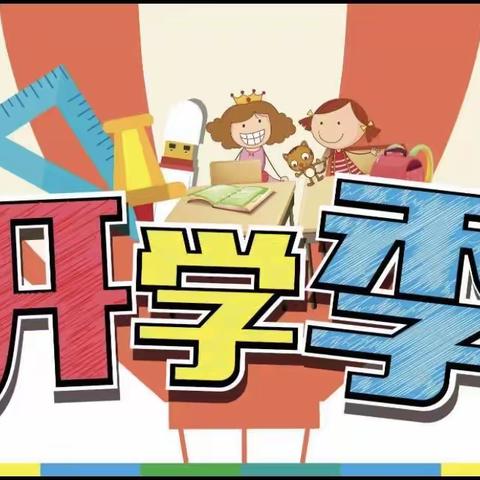 开学季